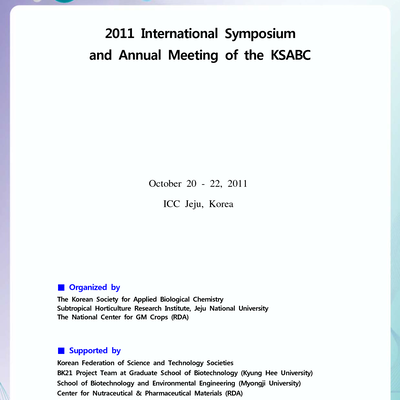 2011 International Symposium
and Annual Meeting of the KSABC

October 20 - 22, 2011
ICC Jeju, Korea

■ Organized by
The Korean Society for Applied Biological Chemistry
Subtropical Horticulture Research Institute, Jeju National University
The National Center for GM Crops (RDA)

■ Supported by
Korean Federation of Science and Technology Societies
BK21 Project Team at Graduate School of Biotechnology (Kyung Hee University)
School of Biotechnology and Environmental Engineering (Myongji University)
Center for Nutraceutical & Pharmaceutical Materials (RDA)